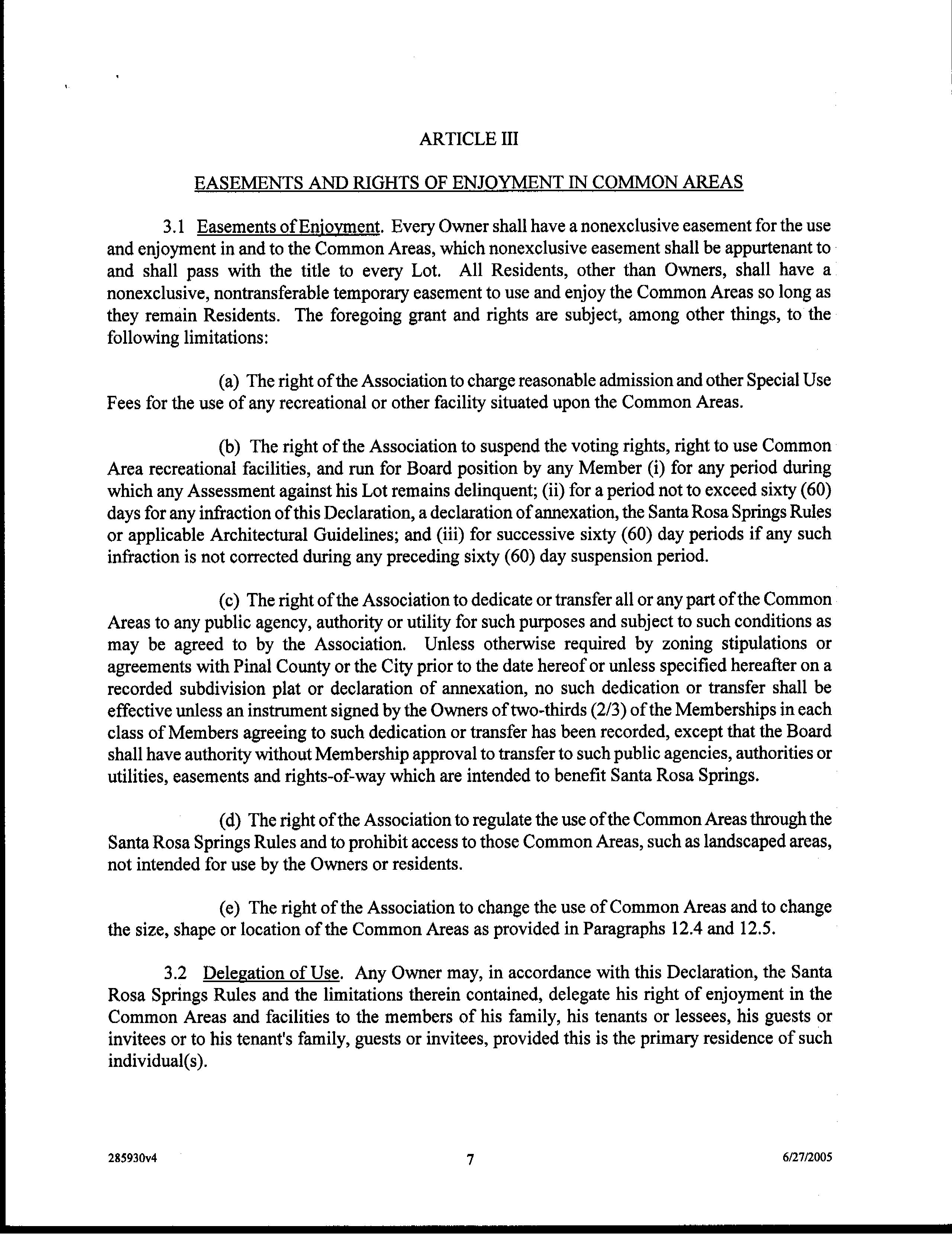 ARTICLE III

EASEMENTS AND RIGHTS OF ENJOYMENT IN COMMON AREAS

3.1 Easements of Enjoyment. Every Owner shall have a nonexclusive easement for the use and enjoyment in and to the Common Areas, which nonexclusive easement shall be appurtenant to and shall pass with the title to every Lot. All Residents, other than Owners, shall have a nonexclusive, nontransferable temporary easement to use and enjoy the Common Areas so long as they remain Residents. The foregoing grant and rights are subject, among other things, to the following limitations:

(a) The right of the Association to charge reasonable admission and other Special Use Fees for the use of any recreational or other facility situated upon the Common Areas.

(b) The right of the Association to suspend the voting rights, right to use Common Area recreational facilities, and run for Board position by any Member (i) for any period during which any Assessment against his Lot remains delinquent; (ii) for a period not to exceed sixty (60) days for any infraction of this Declaration, a declaration of annexation, the Santa Rosa Springs Rules or applicable Architectural Guidelines; and (iii) for successive sixty (60) day periods if any such infraction is not corrected during any preceding sixty (60) day suspension period.

(c) The right of the Association to dedicate or transfer all or any part of the Common Areas to any public agency, authority or utility for such purposes and subject to such conditions as may be agreed to by the Association. Unless otherwise required by zoning stipulations or agreements with Pinal County or the City prior to the date hereof or unless specified hereafter on a recorded subdivision plat or declaration of annexation, no such dedication or transfer shall be effective unless an instrument signed by the Owners of two-thirds (2/3) of the Memberships in each class of Members agreeing to such dedication or transfer has been recorded, except that the Board shall have authority without Membership approval to transfer to such public agencies, authorities or utilities, easements and rights-of-way which are intended to benefit Santa Rosa Springs.

(d) The right of the Association to regulate the use of the Common Areas through the Santa Rosa Springs Rules and to prohibit access to those Common Areas, such as landscaped areas, not intended for use by the Owners or residents.

(e) The right of the Association to change the use of Common Areas and to change the size, shape or location of the Common Areas as provided in Paragraphs 12.4 and 12.5.

3.2 Delegation of Use. Any Owner may, in accordance with this Declaration, the Santa Rosa Springs Rules and the limitations therein contained, delegate his right of enjoyment in the Common Areas and facilities to the members of his family, his tenants or lessees, his guests or invitees or to his tenant's family, guests or invitees, provided this is the primary residence of such individual(s).

285930v4 7 6/27/2005